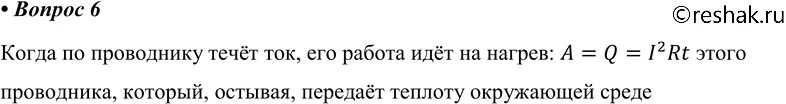 • Вопрос 6

©reshak.ru

Когда по проводнику течёт ток, его работа идёт на нагрев: $A = Q = I^2Rt$ этого проводника, который, остывая, передаёт теплоту окружающей среде